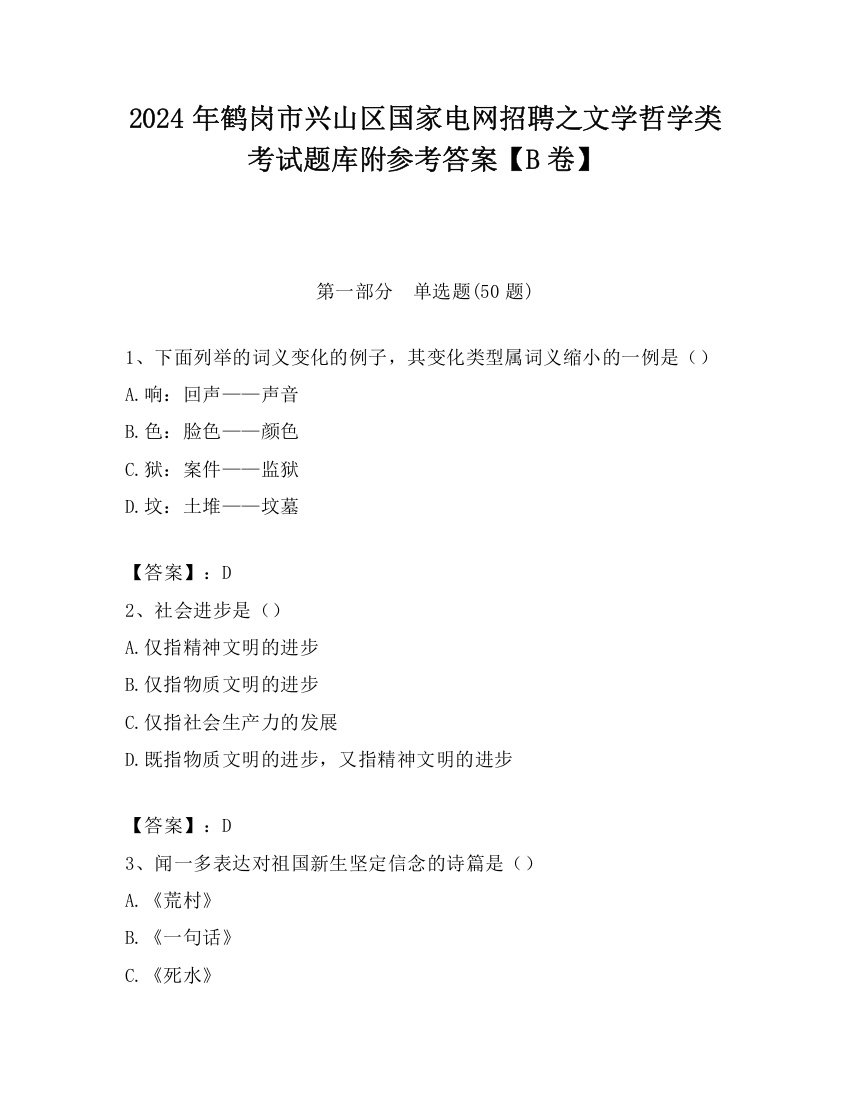 2024 年鹤岗市兴山区国家电网招聘之文学哲学类考试题库附参考答案【B 卷】

第一部分　单选题(50 题)

1、下面列举的词义变化的例子，其变化类型属词义缩小的一例是（）

A.响：回声——声音

B.色：脸色——颜色

C.狱：案件——监狱

D.坟：土堆——坟墓

【答案】：D

2、社会进步是（）

A.仅指精神文明的进步

B.仅指物质文明的进步

C.仅指社会生产力的发展

D.既指物质文明的进步，又指精神文明的进步

【答案】：D

3、闻一多表达对祖国新生坚定信念的诗篇是（）

A.《荒村》

B.《一句话》

C.《死水》